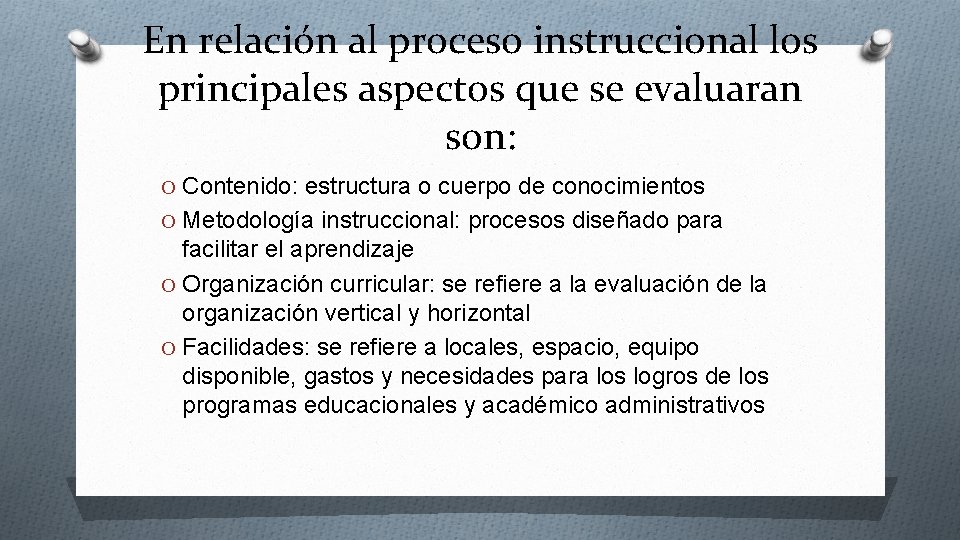 En relación al proceso instruccional los principales aspectos que se evaluaran son:

O Contenido: estructura o cuerpo de conocimientos
O Metodología instruccional: procesos diseñado para facilitar el aprendizaje
O Organización curricular: se refiere a la evaluación de la organización vertical y horizontal
O Facilidades: se refiere a locales, espacio, equipo disponible, gastos y necesidades para los logros de los programas educacionales y académico administrativos